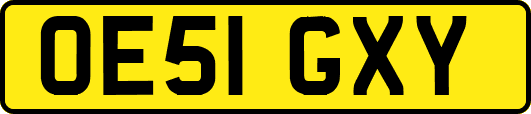 OE51 GXY